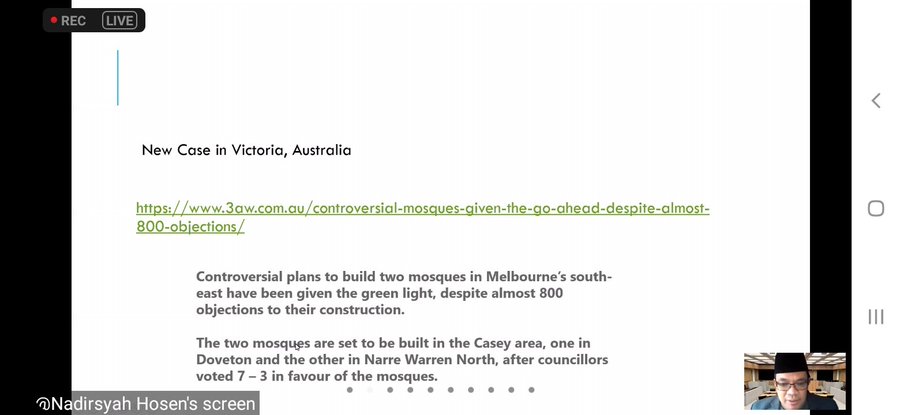 REC LIVE

New Case in Victoria, Australia

https://www.3aw.com.au/controversial-mosques-given-the-go-ahead-despite-almost-800-objections/

Controversial plans to build two mosques in Melbourne's south-east have been given the green light, despite almost 800 objections to their construction.

The two mosques are set to be built in the Casey area, one in Doveton and the other in Narre Warren North, after councillors voted 7 – 3 in favour of the mosques.

Nadirsyah Hosen's screen